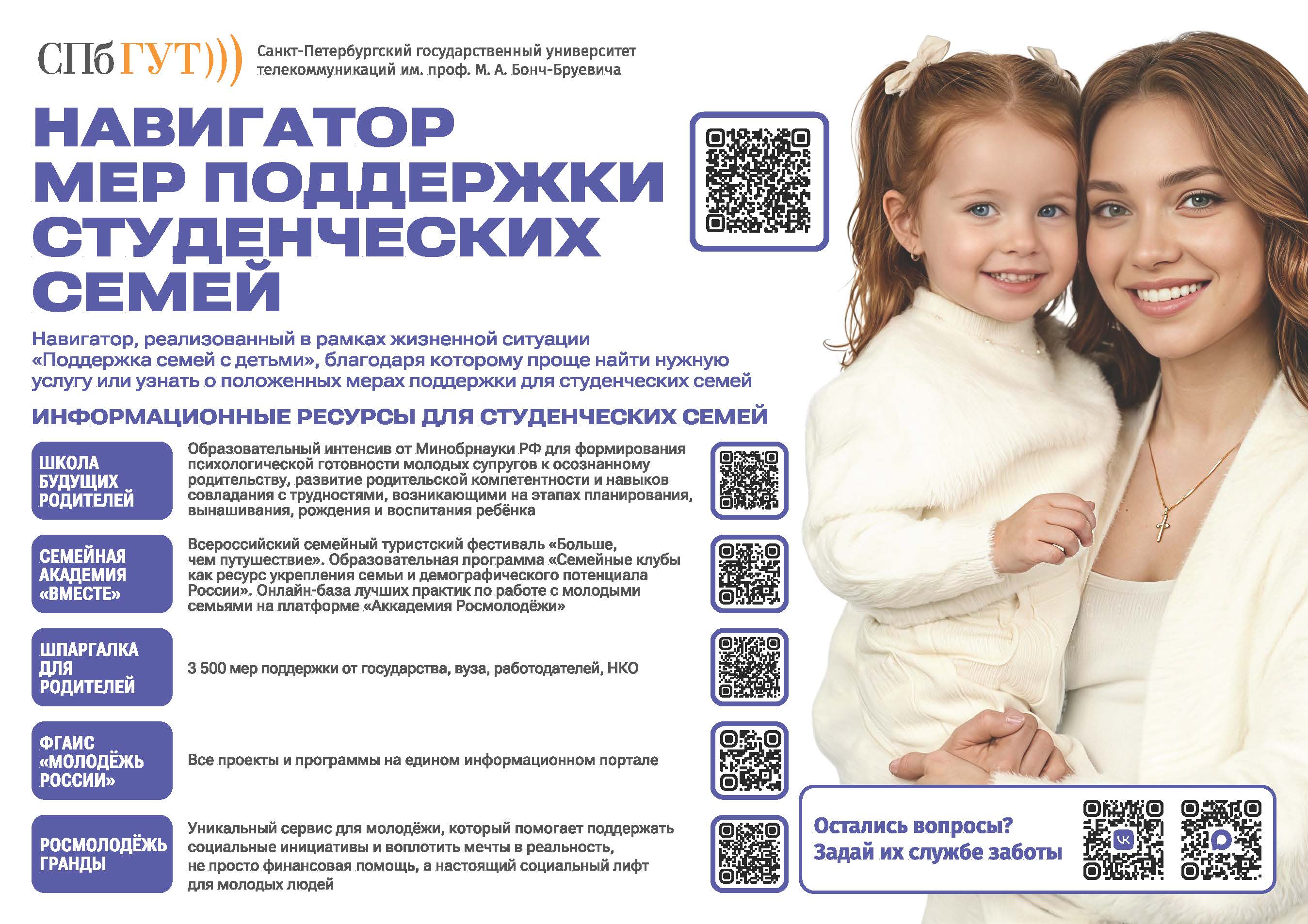 СПбГУТ)))

Санкт-Петербургский государственный университет телекоммуникаций им. проф. М. А. Бонч-Бруевича

НАВИГАТОР МЕР ПОДДЕРЖКИ СТУДЕНЧЕСКИХ СЕМЕЙ

Навигатор, реализованный в рамках жизненной ситуации «Поддержка семей с детьми», благодаря которому проще найти нужную услугу или узнать о положенных мерах поддержки для студенческих семей

ИНФОРМАЦИОННЫЕ РЕСУРСЫ ДЛЯ СТУДЕНЧЕСКИХ СЕМЕЙ

ШКОЛА БУДУЩИХ РОДИТЕЛЕЙ

Образовательный интенсив от Минобрнауки РФ для формирования психологической готовности молодых супругов к осознанному родительству, развитие родительской компетентности и навыков совладания с трудностями, возникающими на этапах планирования, вынашивания, рождения и воспитания ребёнка

СЕМЕЙНАЯ АКАДЕМИЯ «ВМЕСТЕ»

Всероссийский семейный туристский фестиваль «Больше, чем путушествие». Образовательная программа «Семейные клубы как ресурс укрепления семьи и демографического потенциала России». Онлайн-база лучших практик по работе с молодыми семьями на платформе «Аккадемия Росмолодёжи»

ШПАРГАЛКА ДЛЯ РОДИТЕЛЕЙ

3 500 мер поддержки от государства, вуза, работодателей, НКО

ФГАИС «МОЛОДЁЖЬ РОССИИ»

Все проекты и программы на едином информационном портале

РОСМОЛОДЁЖЬ ГРАНДЫ

Уникальный сервис для молодёжи, который помогает поддержать социальные инициативы и воплотить мечты в реальность, не просто финансовая помощь, а настоящий социальный лифт для молодых людей

Остались вопросы?
Задай их службе заботы